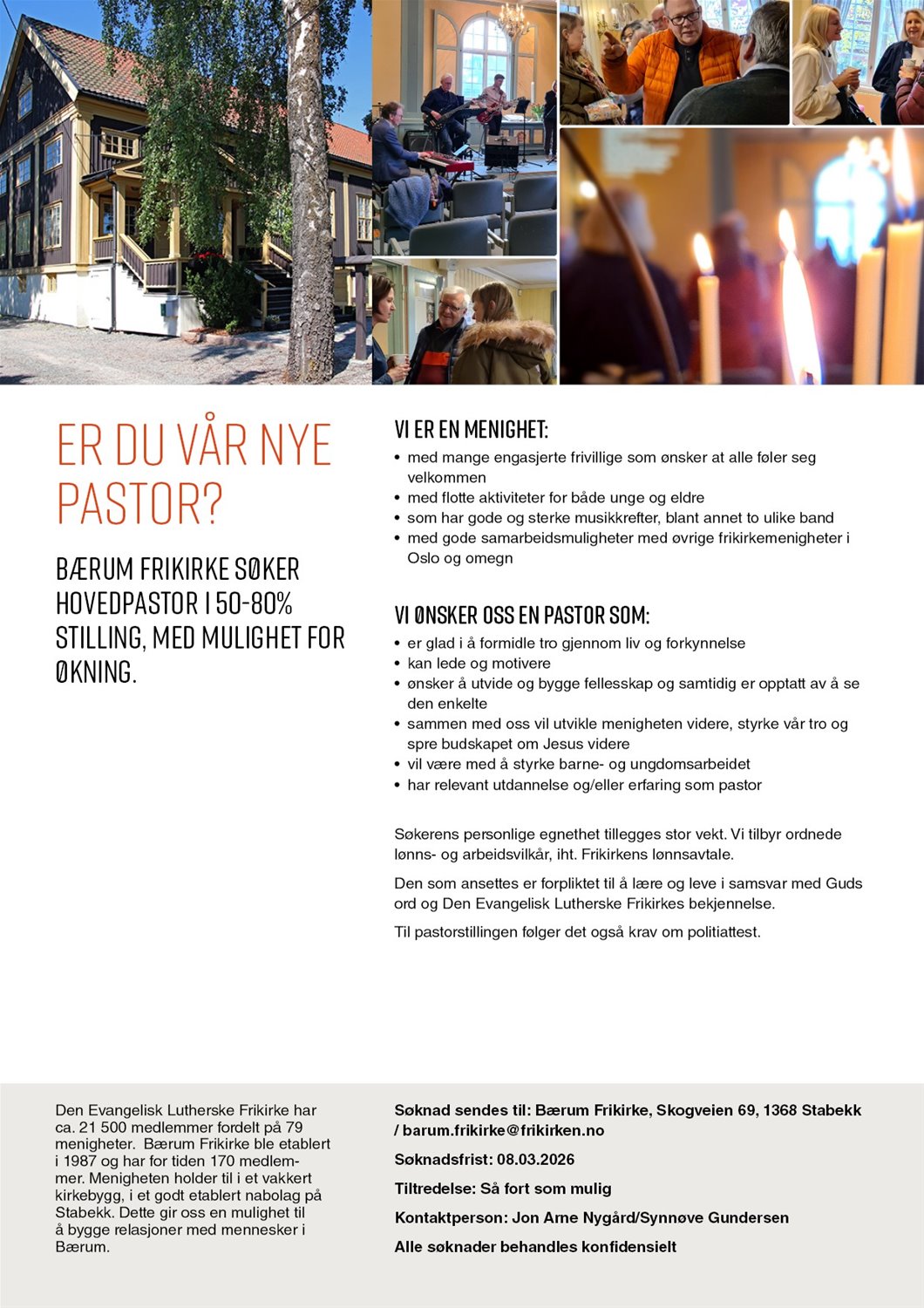 ER DU VÅR NYE PASTOR?

BÆRUM FRIKIRKE SØKER HOVEDPASTOR I 50-80% STILLING, MED MULIGHET FOR ØKNING.

VI ER EN MENIGHET:
• med mange engasjerte frivillige som ønsker at alle føler seg velkommen
• med flotte aktiviteter for både unge og eldre
• som har gode og sterke musikkrefter, blant annet to ulike band
• med gode samarbeidsmuligheter med øvrige frikirkemenigheter i Oslo og omegn

VI ØNSKER OSS EN PASTOR SOM:
• er glad i å formidle tro gjennom liv og forkynnelse
• kan lede og motivere
• ønsker å utvide og bygge fellesskap og samtidig er opptatt av å se den enkelte
• sammen med oss vil utvikle menigheten videre, styrke vår tro og spre budskapet om Jesus videre
• vil være med å styrke barne- og ungdomsarbeidet
• har relevant utdannelse og/eller erfaring som pastor

Søkerens personlige egnethet tillegges stor vekt. Vi tilbyr ordnede lønns- og arbeidsvilkår, iht. Frikirkens lønnsavtale.

Den som ansettes er forpliktet til å lære og leve i samsvar med Guds ord og Den Evangelisk Lutherske Frikirkes bekjennelse.

Til pastorstillingen følger det også krav om politiattest.

Den Evangelisk Lutherske Frikirke har ca. 21 500 medlemmer fordelt på 79 menigheter. Bærum Frikirke ble etablert i 1987 og har for tiden 170 medlemmer. Menigheten holder til i et vakkert kirkebygg, i et godt etablert nabolag på Stabekk. Dette gir oss en mulighet til å bygge relasjoner med mennesker i Bærum.

Søknad sendes til: Bærum Frikirke, Skogveien 69, 1368 Stabekk / barum.frikirke@frikirken.no

Søknadsfrist: 08.03.2026

Tiltredelse: Så fort som mulig

Kontaktperson: Jon Arne Nygård/Synnøve Gundersen

Alle søknader behandles konfidensielt